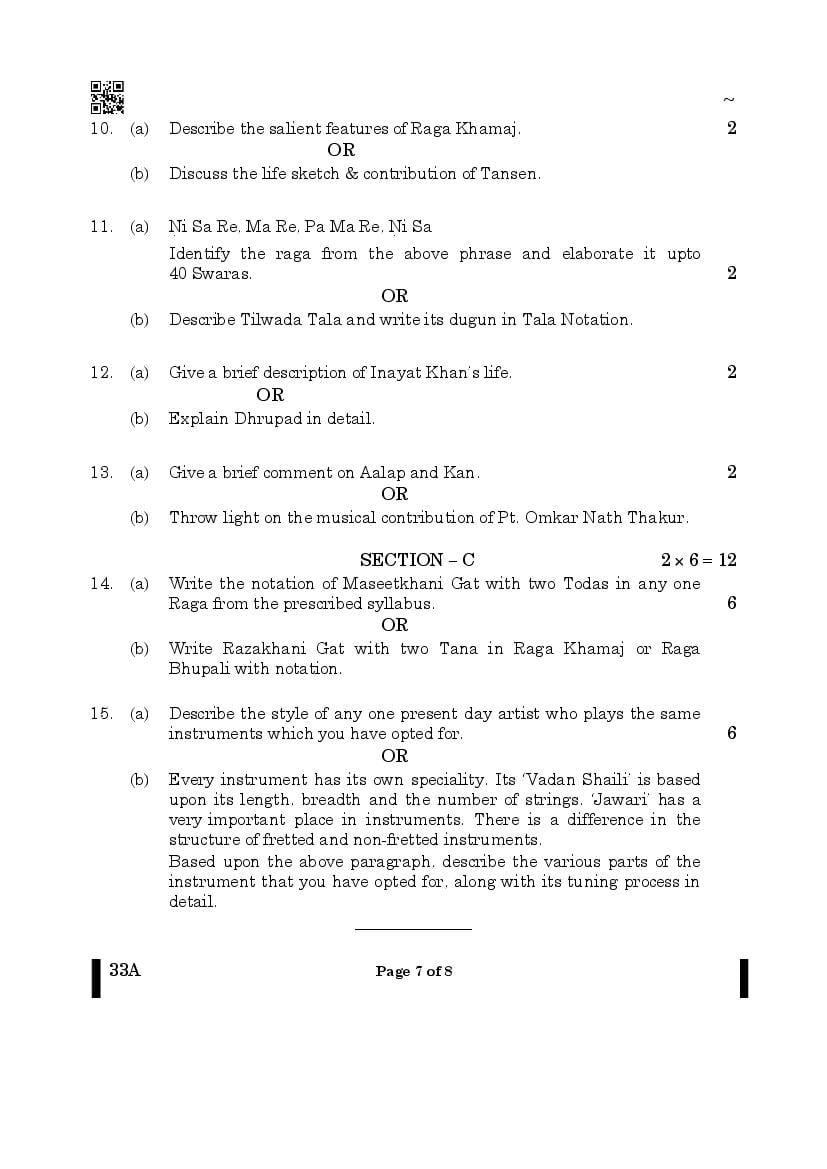 ~

10. (a) Describe the salient features of Raga Khamaj. 2

OR

(b) Discuss the life sketch & contribution of Tansen.

11. (a) Ni Sa Re, Ma Re, Pa Ma Re, Ni Sa

Identify the raga from the above phrase and elaborate it upto 40 Swaras. 2

OR

(b) Describe Tilwada Tala and write its dugun in Tala Notation.

12. (a) Give a brief description of Inayat Khan's life. 2

OR

(b) Explain Dhrupad in detail.

13. (a) Give a brief comment on Aalap and Kan. 2

OR

(b) Throw light on the musical contribution of Pt. Omkar Nath Thakur.

SECTION – C $2 \times 6 = 12$

14. (a) Write the notation of Maseetkhani Gat with two Todas in any one Raga from the prescribed syllabus. 6

OR

(b) Write Razakhani Gat with two Tana in Raga Khamaj or Raga Bhupali with notation.

15. (a) Describe the style of any one present day artist who plays the same instruments which you have opted for. 6

OR

(b) Every instrument has its own speciality. Its 'Vadan Shaili' is based upon its length, breadth and the number of strings. 'Jawari' has a very important place in instruments. There is a difference in the structure of fretted and non-fretted instruments.

Based upon the above paragraph, describe the various parts of the instrument that you have opted for, along with its tuning process in detail.

33A Page 7 of 8